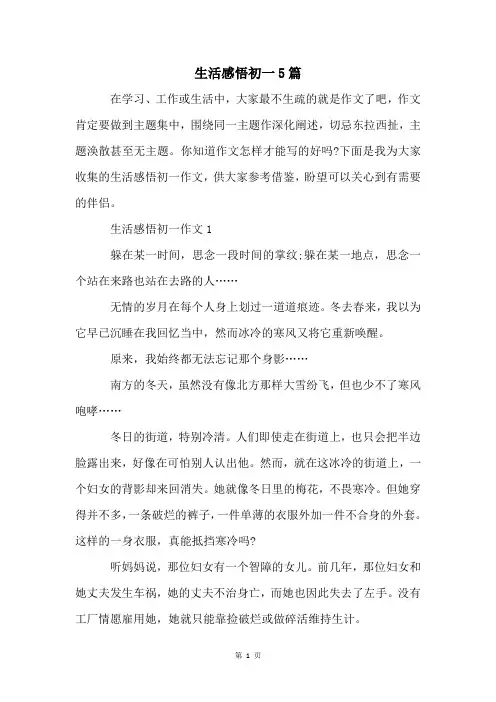 生活感悟初一5篇

在学习、工作或生活中，大家最不生疏的就是作文了吧，作文肯定要做到主题集中，围绕同一主题作深化阐述，切忌东拉西扯，主题涣散甚至无主题。你知道作文怎样才能写的好吗?下面是我为大家收集的生活感悟初一作文，供大家参考借鉴，盼望可以关心到有需要的伴侣。

生活感悟初一作文1

躲在某一时间，思念一段时间的掌纹;躲在某一地点，思念一个站在来路也站在去路的人……

无情的岁月在每个人身上划过一道道痕迹。冬去春来，我以为它早已沉睡在我回忆当中，然而冰冷的寒风又将它重新唤醒。

原来，我始终都无法忘记那个身影……

南方的冬天，虽然没有像北方那样大雪纷飞，但也少不了寒风咆哮……

冬日的街道，特别冷清。人们即使走在街道上，也只会把半边脸露出来，好像在可怕别人认出他。然而，就在这冰冷的街道上，一个妇女的背影却来回消失。她就像冬日里的梅花，不畏寒冷。但她穿得并不多，一条破烂的裤子，一件单薄的衣服外加一件不合身的外套。这样的一身衣服，真能抵挡寒冷吗?

听妈妈说，那位妇女有一个智障的女儿。前几年，那位妇女和她丈夫发生车祸，她的丈夫不治身亡，而她也因此失去了左手。没有工厂情愿雇用她，她就只能靠捡破烂或做碎活维持生计。

第 1 页